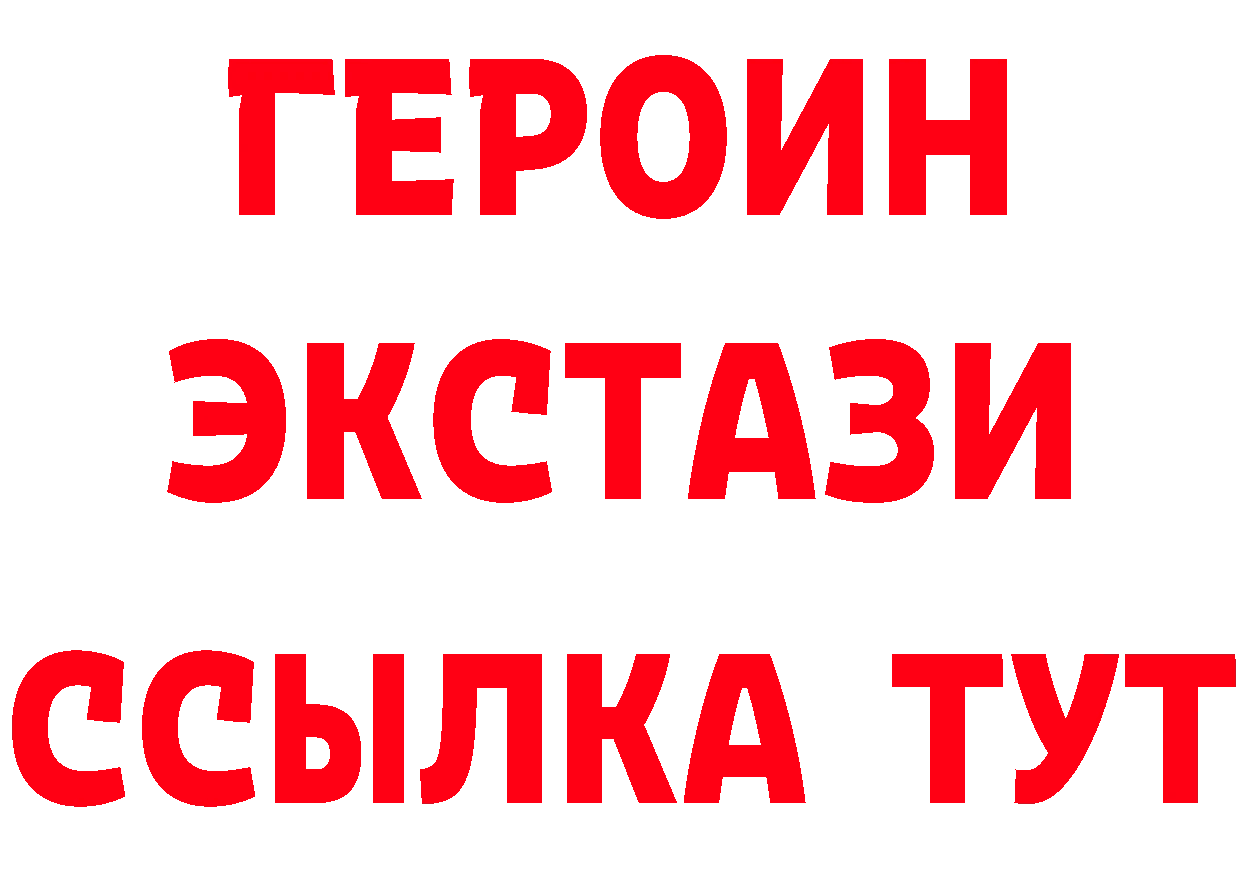 ГЕРОИН
ЭКСТАЗИ
ССЫЛКА ТУТ